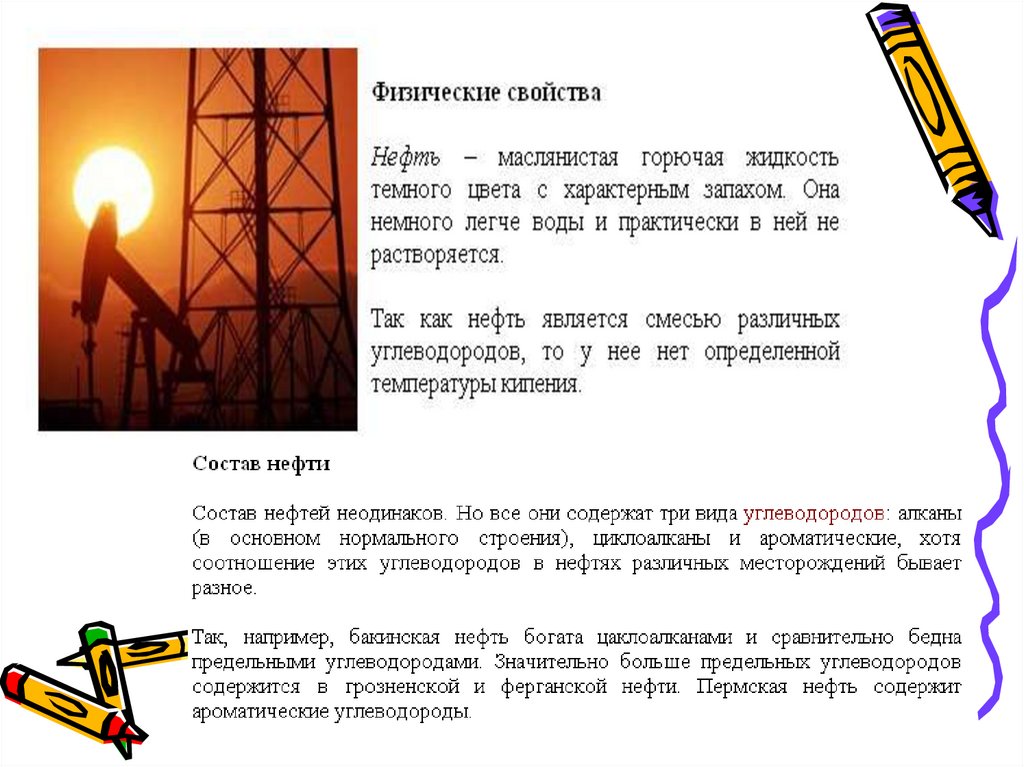 Физические свойства

Нефть – маслянистая горючая жидкость темного цвета с характерным запахом. Она немного легче воды и практически в ней не растворяется.

Так как нефть является смесью различных углеводородов, то у нее нет определенной температуры кипения.

Состав нефти

Состав нефтей неодинаков. Но все они содержат три вида углеводородов: алканы (в основном нормального строения), циклоалканы и ароматические, хотя соотношение этих углеводородов в нефтях различных месторождений бывает разное.

Так, например, бакинская нефть богата цаклоалканами и сравнительно бедна предельными углеводородами. Значительно больше предельных углеводородов содержится в грозненской и ферганской нефти. Пермская нефть содержит ароматические углеводороды.